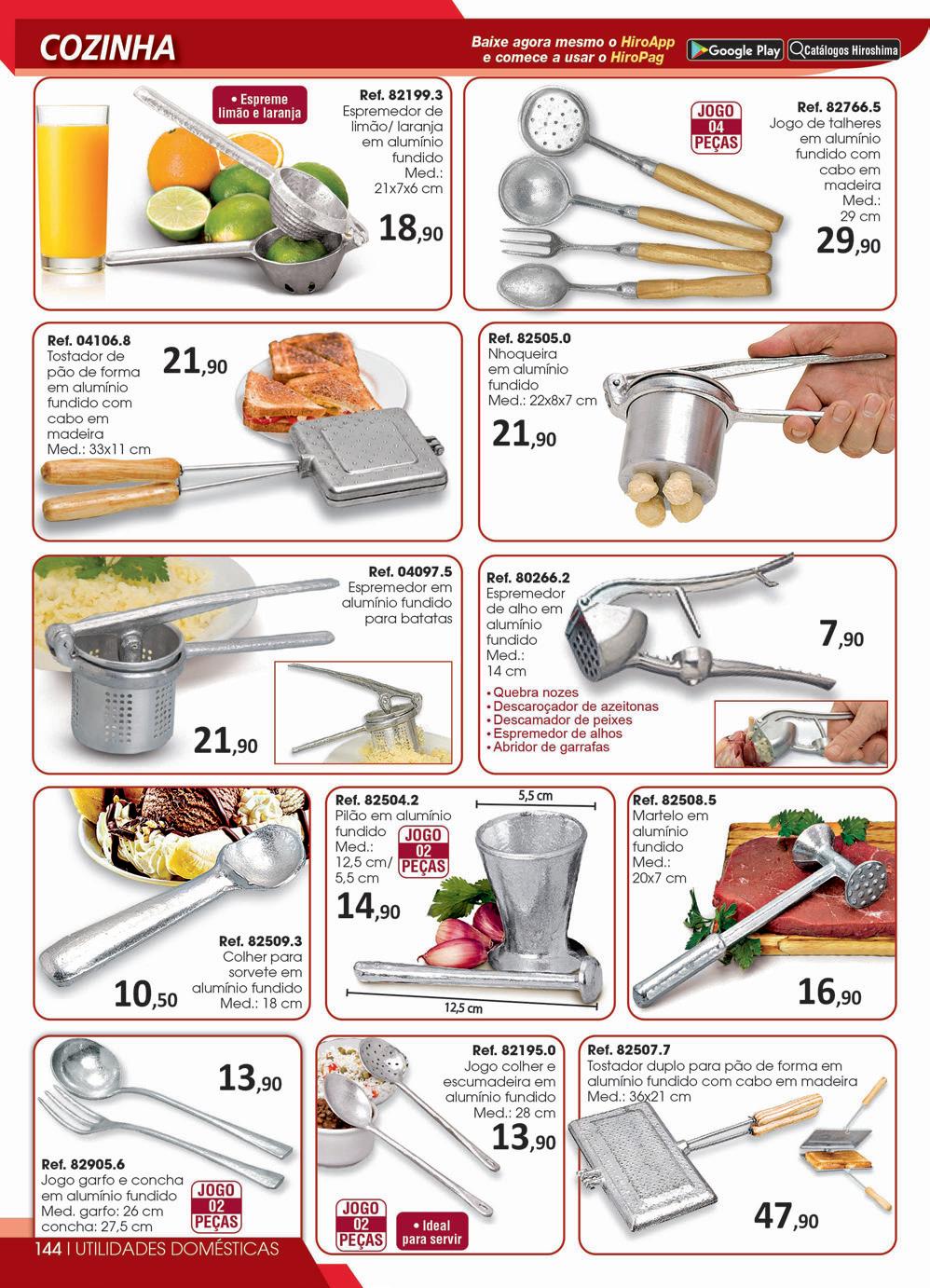 COZINHA

Baixe agora mesmo o HiroApp e comece a usar o HiroPag

Google Play

Catálogos Hiroshima

• Espreme limão e laranja

Ref. 82199.3
Espremedor de limão/ laranja em alumínio fundido
Med.: 21x7x6 cm

18,90

JOGO 04 PEÇAS

Ref. 82766.5
Jogo de talheres em alumínio fundido com cabo em madeira
Med.: 29 cm

29,90

Ref. 04106.8
Tostador de pão de forma em alumínio fundido com cabo em madeira
Med.: 33x11 cm

21,90

Ref. 82505.0
Nhoqueira em alumínio fundido
Med.: 22x8x7 cm

21,90

Ref. 04097.5
Espremedor em alumínio fundido para batatas

21,90

Ref. 80266.2
Espremedor de alho em alumínio fundido
Med.: 14 cm

7,90

• Quebra nozes
• Descaroçador de azeitonas
• Descamador de peixes
• Espremedor de alhos
• Abridor de garrafas

Ref. 82509.3
Colher para sorvete em alumínio fundido
Med.: 18 cm

10,50

Ref. 82504.2
Pilão em alumínio fundido
Med.: 12,5 cm/ 5,5 cm

JOGO 02 PEÇAS

14,90

5,5 cm

12,5 cm

Ref. 82508.5
Martelo em alumínio fundido
Med.: 20x7 cm

16,90

13,90

Ref. 82905.6
Jogo garfo e concha em alumínio fundido
Med. garfo: 26 cm
concha: 27,5 cm

JOGO 02 PEÇAS

Ref. 82195.0
Jogo colher e escumadeira em alumínio fundido
Med.: 28 cm

13,90

JOGO 02 PEÇAS

• Ideal para servir

Ref. 82507.7
Tostador duplo para pão de forma em alumínio fundido com cabo em madeira
Med.: 36x21 cm

47,90

144 | UTILIDADES DOMÉSTICAS